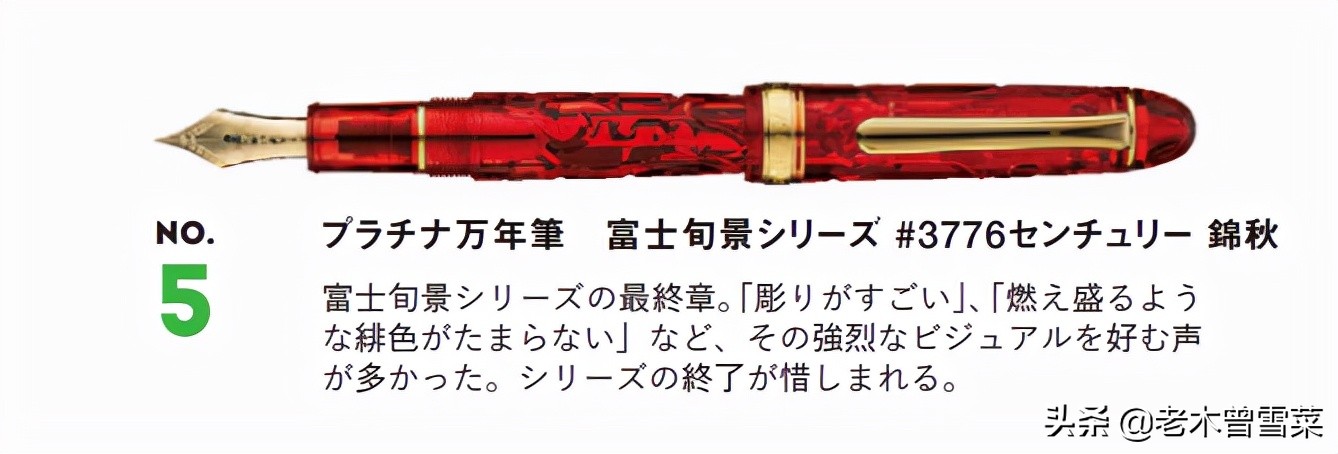 NO.
5

プラチナ万年筆　富士旬景シリーズ #3776センチュリー 錦秋

富士旬景シリーズの最終章。「彫りがすごい」、「燃え盛るような緋色がたまらない」など、その強烈なビジュアルを好む声が多かった。シリーズの終了が惜しまれる。

头条 @老木曾雪菜